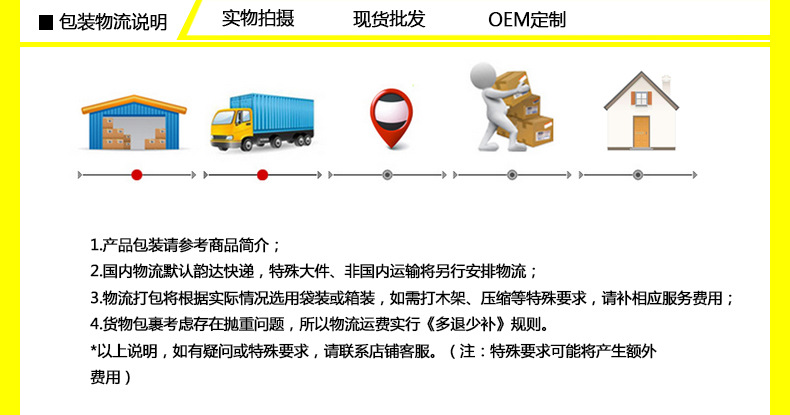 ■ 包装物流说明 实物拍摄 现货批发 OEM定制

1.产品包装请参考商品简介；
2.国内物流默认韵达快递，特殊大件、非国内运输将另行安排物流；
3.物流打包将根据实际情况选用袋装或箱装，如需打木架、压缩等特殊要求，请补相应服务费用；
4.货物包裹考虑存在抛重问题，所以物流运费实行《多退少补》规则。
*以上说明，如有疑问或特殊要求，请联系店铺客服。（注：特殊要求可能将产生额外费用）